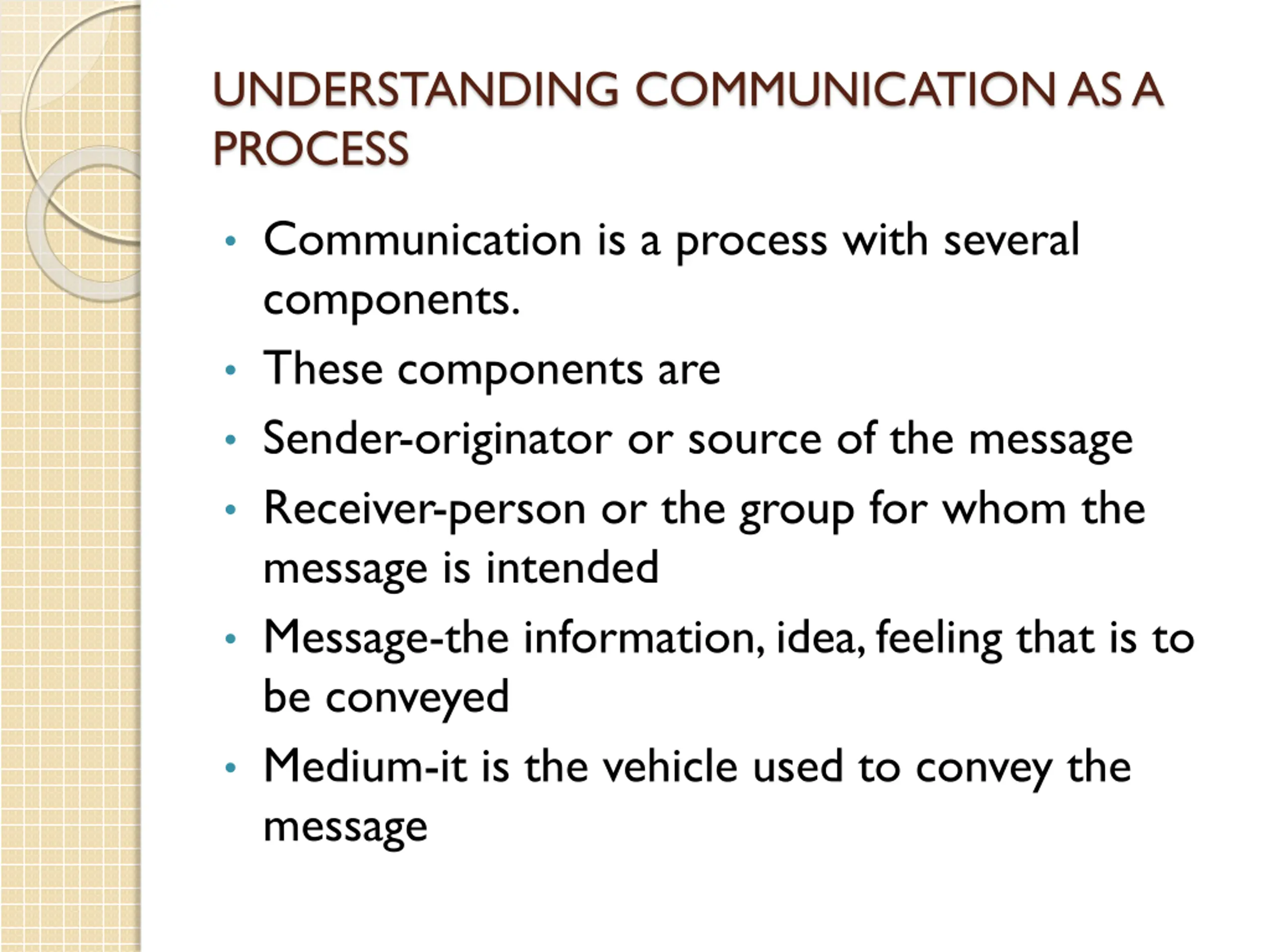 UNDERSTANDING COMMUNICATION AS A PROCESS

• Communication is a process with several components.
• These components are
• Sender-originator or source of the message
• Receiver-person or the group for whom the message is intended
• Message-the information, idea, feeling that is to be conveyed
• Medium-it is the vehicle used to convey the message